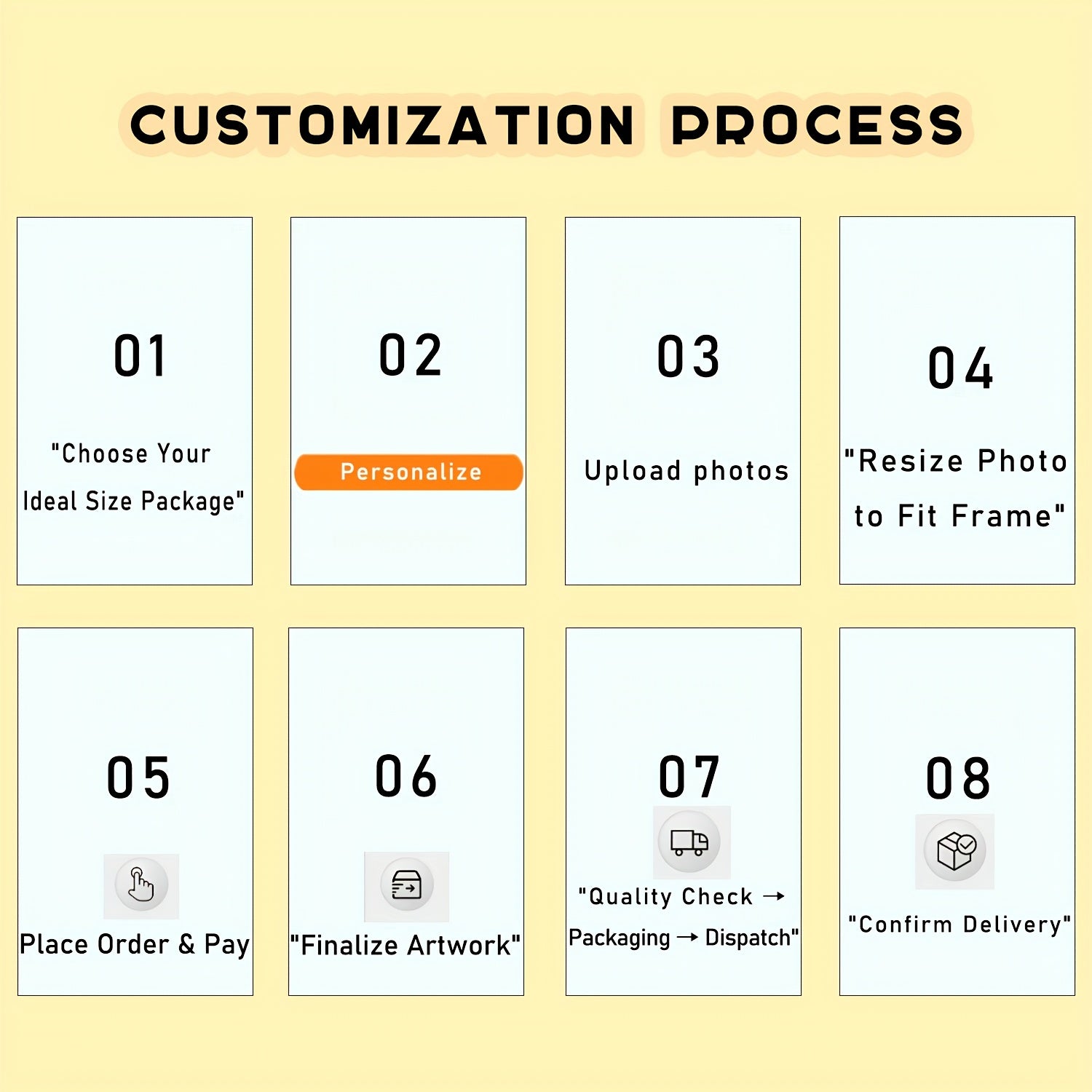 CUSTOMIZATION PROCESS

01

"Choose Your Ideal Size Package"

02

Personalize

03

Upload photos

04

"Resize Photo to Fit Frame"

05

Place Order & Pay

06

"Finalize Artwork"

07

"Quality Check → Packaging → Dispatch"

08

"Confirm Delivery"